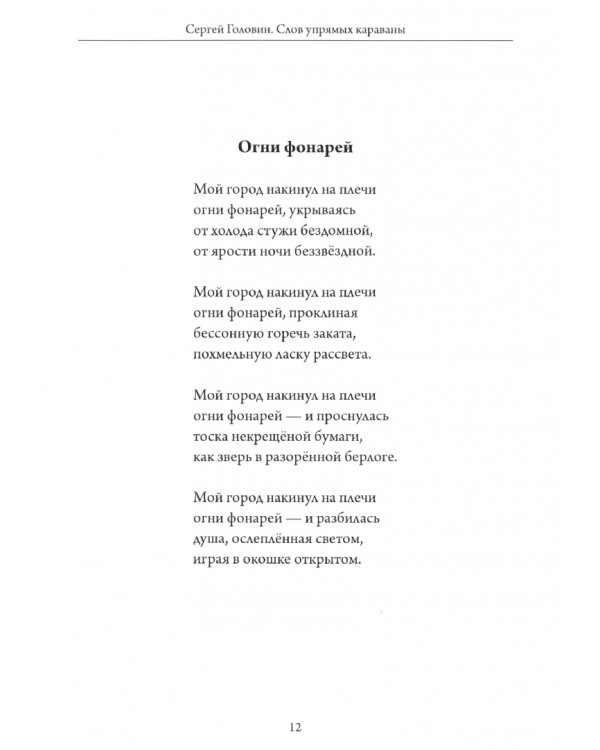 Сергей Головин. Слов упрямых караваны

Огни фонарей

Мой город накинул на плечи
огни фонарей, укрываясь
от холода стужи бездомной,
от ярости ночи беззвёздной.

Мой город накинул на плечи
огни фонарей, проклиная
бессонную горечь заката,
похмельную ласку рассвета.

Мой город накинул на плечи
огни фонарей — и проснулась
тоска некрещёной бумаги,
как зверь в разорённой берлоге.

Мой город накинул на плечи
огни фонарей — и разбилась
душа, ослеплённая светом,
играя в окошке открытом.

12